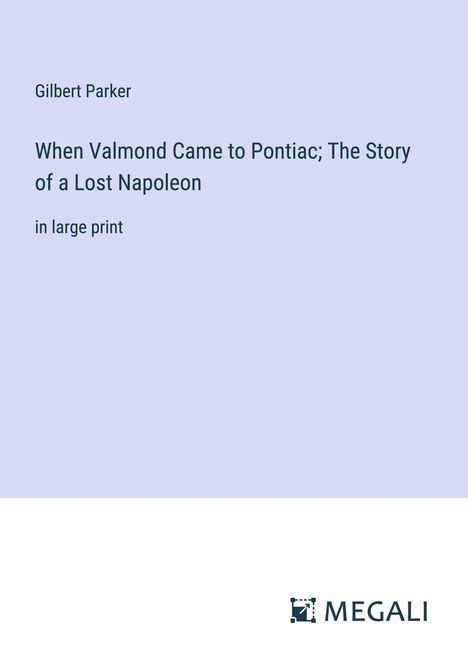 Gilbert Parker

When Valmond Came to Pontiac; The Story of a Lost Napoleon

in large print

MEGALI